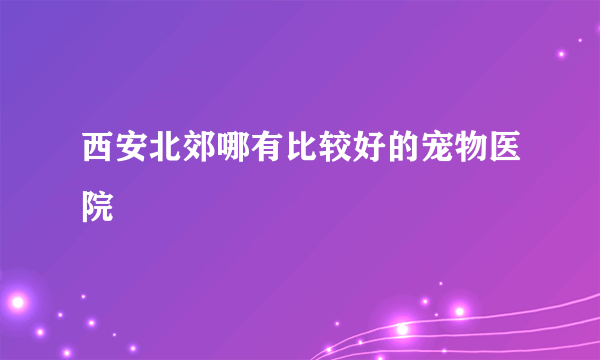 西安北郊哪有比较好的宠物医院